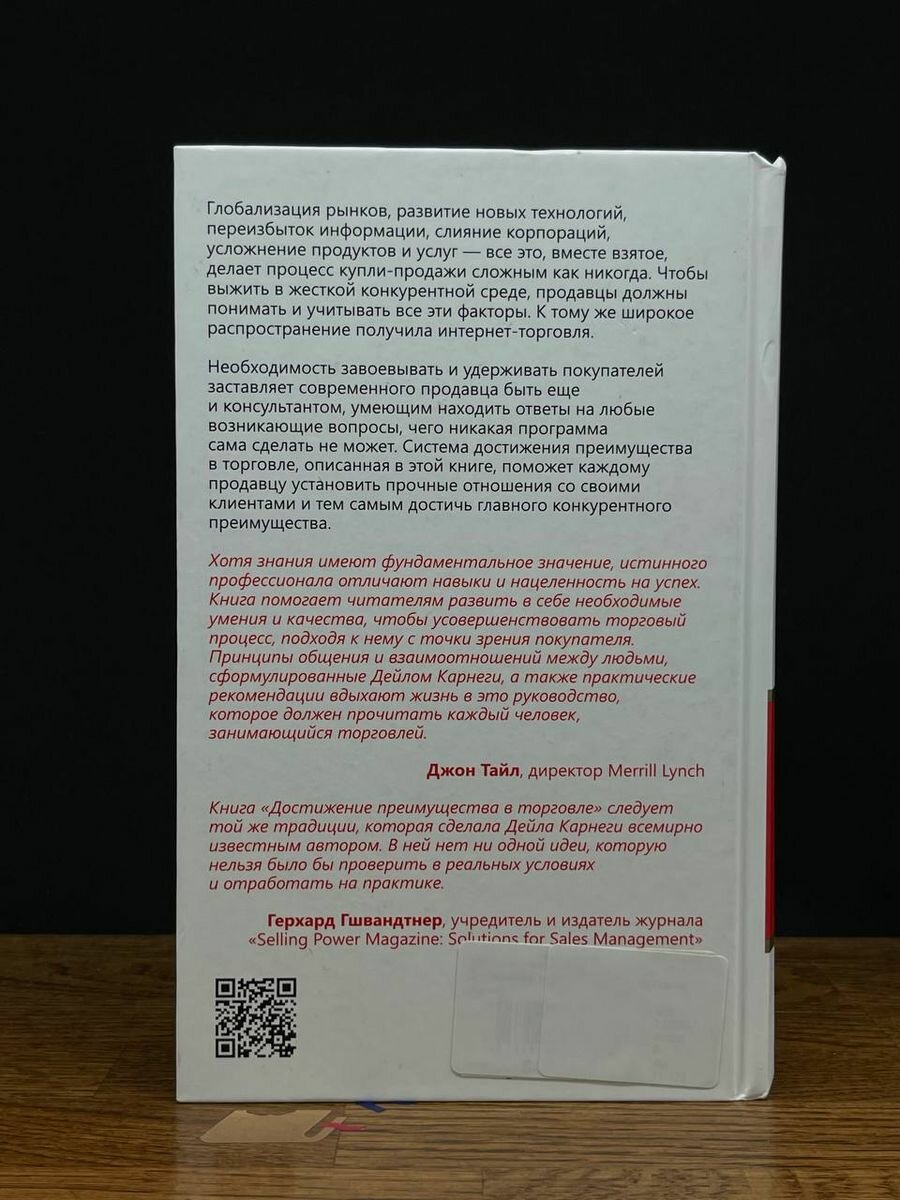 Глобализация рынков, развитие новых технологий, переизбыток информации, слияние корпораций, усложнение продуктов и услуг — все это, вместе взятое, делает процесс купли-продажи сложным как никогда. Чтобы выжить в жесткой конкурентной среде, продавцы должны понимать и учитывать все эти факторы. К тому же широкое распространение получила интернет-торговля.

Необходимость завоевывать и удерживать покупателей заставляет современного продавца быть еще и консультантом, умеющим находить ответы на любые возникающие вопросы, чего никакая программа сама сделать не может. Система достижения преимущества в торговле, описанная в этой книге, поможет каждому продавцу установить прочные отношения со своими клиентами и тем самым достичь главного конкурентного преимущества.

Хотя знания имеют фундаментальное значение, истинного профессионала отличают навыки и нацеленность на успех. Книга помогает читателям развить в себе необходимые умения и качества, чтобы усовершенствовать торговый процесс, подходя к нему с точки зрения покупателя. Принципы общения и взаимоотношений между людьми, сформулированные Дейлом Карнеги, а также практические рекомендации вдыхают жизнь в это руководство, которое должен прочитать каждый человек, занимающийся торговлей.

Джон Тайл, директор Merrill Lynch

Книга «Достижение преимущества в торговле» следует той же традиции, которая сделала Дейла Карнеги всемирно известным автором. В ней нет ни одной идеи, которую нельзя было бы проверить в реальных условиях и отработать на практике.

Герхард Гшвандтнер, учредитель и издатель журнала «Selling Power Magazine: Solutions for Sales Management»